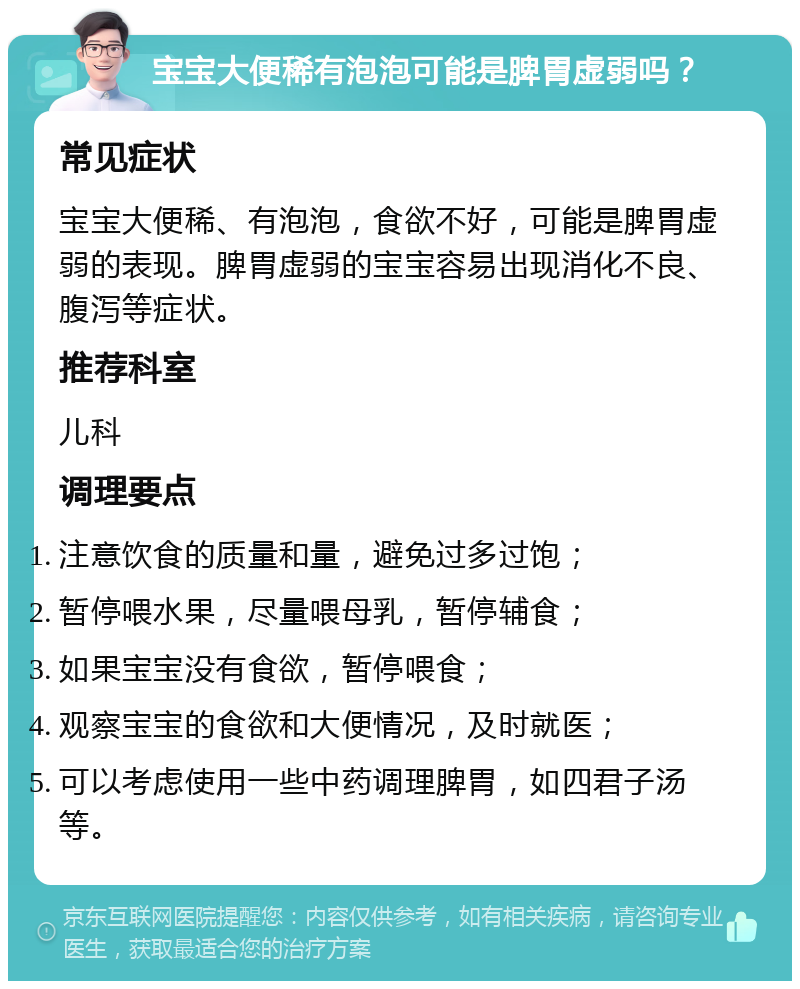 宝宝大便稀有泡泡可能是脾胃虚弱吗？

常见症状

宝宝大便稀、有泡泡，食欲不好，可能是脾胃虚弱的表现。脾胃虚弱的宝宝容易出现消化不良、腹泻等症状。

推荐科室

儿科

调理要点

1. 注意饮食的质量和量，避免过多过饱；
2. 暂停喂水果，尽量喂母乳，暂停辅食；
3. 如果宝宝没有食欲，暂停喂食；
4. 观察宝宝的食欲和大便情况，及时就医；
5. 可以考虑使用一些中药调理脾胃，如四君子汤等。

京东互联网医院提醒您：内容仅供参考，如有相关疾病，请咨询专业医生，获取最适合您的治疗方案